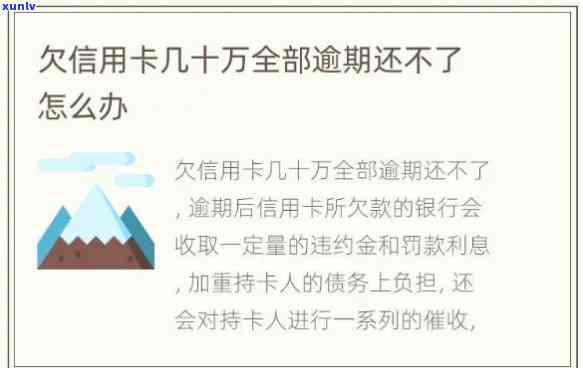 xunlv

欠信用卡几十万全部逾期还不了怎么办

欠信用卡几十万全部逾期还不了，逾期后信用卡所欠款的银行会收取一定量的违约金和罚款利息，加重持卡人的债务上负担，还会对持卡人进行一系列的催收，